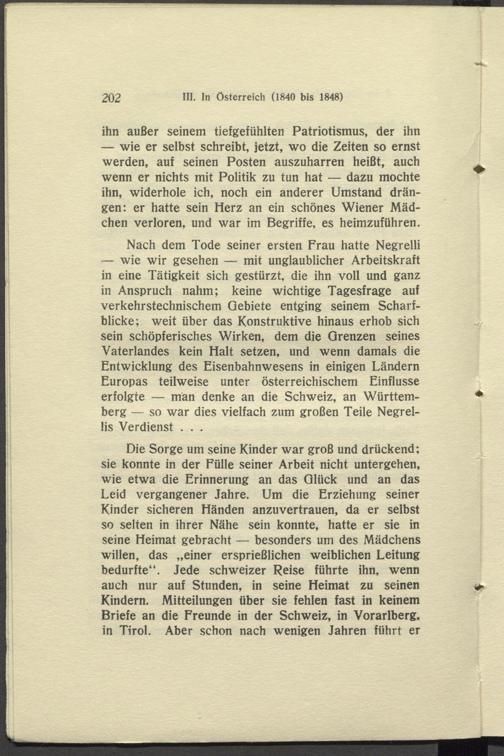 202 III. In Österreich (1840 bis 1848)

ihn außer seinem tiefgefühlten Patriotismus, der ihn — wie er selbst schreibt, jetzt, wo die Zeiten so ernst werden, auf seinen Posten auszuharren heißt, auch wenn er nichts mit Politik zu tun hat — dazu mochte ihn, widerhole ich, noch ein anderer Umstand drängen: er hatte sein Herz an ein schönes Wiener Mädchen verloren, und war im Begriffe, es heimzuführen.

Nach dem Tode seiner ersten Frau hatte Negrelli — wie wir gesehen — mit unglaublicher Arbeitskraft in eine Tätigkeit sich gestürzt, die ihn voll und ganz in Anspruch nahm; keine wichtige Tagesfrage auf verkehrstechnischem Gebiete entging seinem Scharfblicke; weit über das Konstruktive hinaus erhob sich sein schöpferisches Wirken, dem die Grenzen seines Vaterlandes kein Halt setzen, und wenn damals die Entwicklung des Eisenbahnwesens in einigen Ländern Europas teilweise unter österreichischem Einflusse erfolgte — man denke an die Schweiz, an Württemberg — so war dies vielfach zum großen Teile Negrellis Verdienst . . .

Die Sorge um seine Kinder war groß und drückend; sie konnte in der Fülle seiner Arbeit nicht untergehen, wie etwa die Erinnerung an das Glück und an das Leid vergangener Jahre. Um die Erziehung seiner Kinder sicheren Händen anzuvertrauen, da er selbst so selten in ihrer Nähe sein konnte, hatte er sie in seine Heimat gebracht — besonders um des Mädchens willen, das „einer ersprießlichen weiblichen Leitung bedurfte“. Jede schweizer Reise führte ihn, wenn auch nur auf Stunden, in seine Heimat zu seinen Kindern. Mitteilungen über sie fehlen fast in keinem Briefe an die Freunde in der Schweiz, in Vorarlberg, in Tirol. Aber schon nach wenigen Jahren führt er